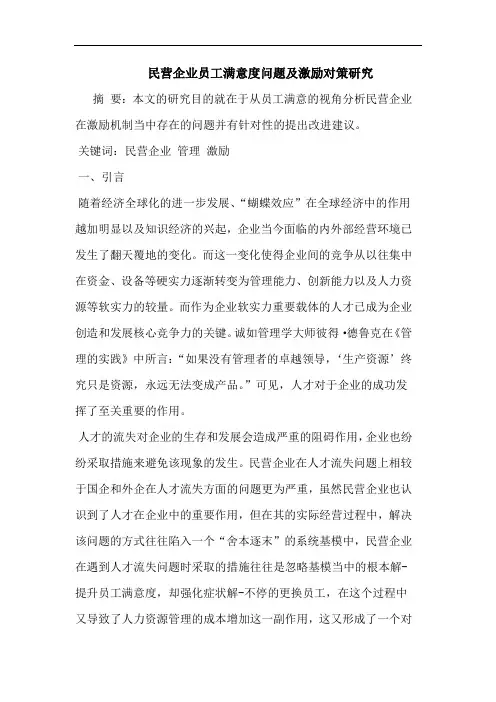 民营企业员工满意度问题及激励对策研究

摘 要：本文的研究目的就在于从员工满意的视角分析民营企业在激励机制当中存在的问题并有针对性的提出改进建议。

关键词：民营企业 管理 激励

一、引言

随着经济全球化的进一步发展、“蝴蝶效应”在全球经济中的作用越加明显以及知识经济的兴起，企业当今面临的内外部经营环境已发生了翻天覆地的变化。而这一变化使得企业间的竞争从以往集中在资金、设备等硬实力逐渐转变为管理能力、创新能力以及人力资源等软实力的较量。而作为企业软实力重要载体的人才已成为企业创造和发展核心竞争力的关键。诚如管理学大师彼得·德鲁克在《管理的实践》中所言：“如果没有管理者的卓越领导，‘生产资源’终究只是资源，永远无法变成产品。”可见，人才对于企业的成功发挥了至关重要的作用。

人才的流失对企业的生存和发展会造成严重的阻碍作用，企业也纷纷采取措施来避免该现象的发生。民营企业在人才流失问题上相较于国企和外企在人才流失方面的问题更为严重，虽然民营企业也认识到了人才在企业中的重要作用，但在其的实际经营过程中，解决该问题的方式往往陷入一个“舍本逐末”的系统基模中，民营企业在遇到人才流失问题时采取的措施往往是忽略基模当中的根本解-提升员工满意度，却强化症状解-不停的更换员工，在这个过程中又导致了人力资源管理的成本增加这一副作用，这又形成了一个对